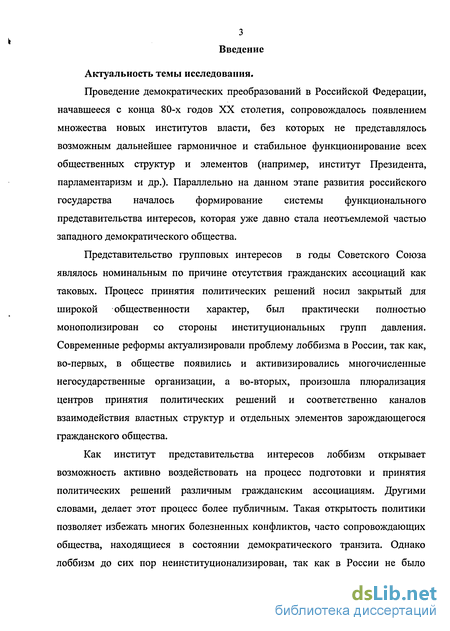 3

Введение

Актуальность темы исследования.

Проведение демократических преобразований в Российской Федерации, начавшееся с конца 80-х годов XX столетия, сопровождалось появлением множества новых институтов власти, без которых не представлялось возможным дальнейшее гармоничное и стабильное функционирование всех общественных структур и элементов (например, институт Президента, парламентаризм и др.). Параллельно на данном этапе развития российского государства началось формирование системы функционального представительства интересов, которая уже давно стала неотъемлемой частью западного демократического общества.

Представительство групповых интересов в годы Советского Союза являлось номинальным по причине отсутствия гражданских ассоциаций как таковых. Процесс принятия политических решений носил закрытый для широкой общественности характер, был практически полностью монополизирован со стороны институциональных групп давления. Современные реформы актуализировали проблему лоббизма в России, так как, во-первых, в обществе появились и активизировались многочисленные негосударственные организации, а во-вторых, произошла плюрализация центров принятия политических решений и соответственно каналов взаимодействия властных структур и отдельных элементов зарождающегося гражданского общества.

Как институт представительства интересов лоббизм открывает возможность активно воздействовать на процесс подготовки и принятия политических решений различным гражданским ассоциациям. Другими словами, делает этот процесс более публичным. Такая открытость политики позволяет избежать многих болезненных конфликтов, часто сопровождающих общества, находящиеся в состоянии демократического транзита. Однако лоббизм до сих пор неинституционализирован, так как в России не было

dsLib.net
библиотека диссертаций